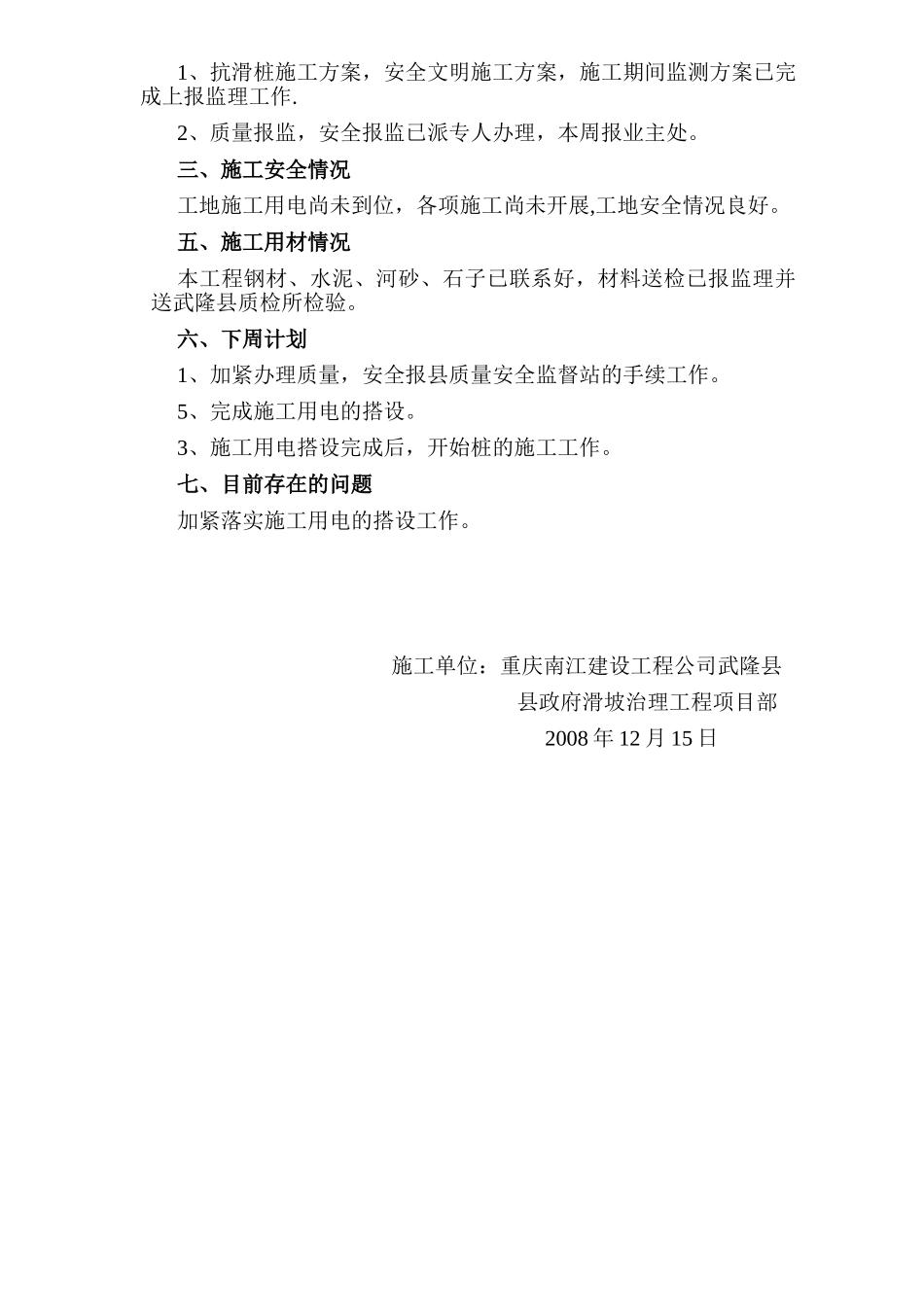 1、抗滑桩施工方案，安全文明施工方案，施工期间监测方案已完成上报监理工作.

2、质量报监，安全报监已派专人办理，本周报业主处。

三、施工安全情况

工地施工用电尚未到位，各项施工尚未开展,工地安全情况良好。

五、施工用材情况

本工程钢材、水泥、河砂、石子已联系好，材料送检已报监理并送武隆县质检所检验。

六、下周计划

1、加紧办理质量，安全报县质量安全监督站的手续工作。

5、完成施工用电的搭设。

3、施工用电搭设完成后，开始桩的施工工作。

七、目前存在的问题

加紧落实施工用电的搭设工作。

施工单位：重庆南江建设工程公司武隆县
县政府滑坡治理工程项目部
2008 年 12 月 15 日